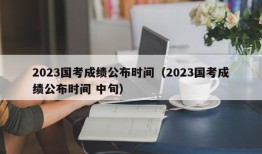 2023国考成绩公布时间（2023国考成绩公布时间 中旬）